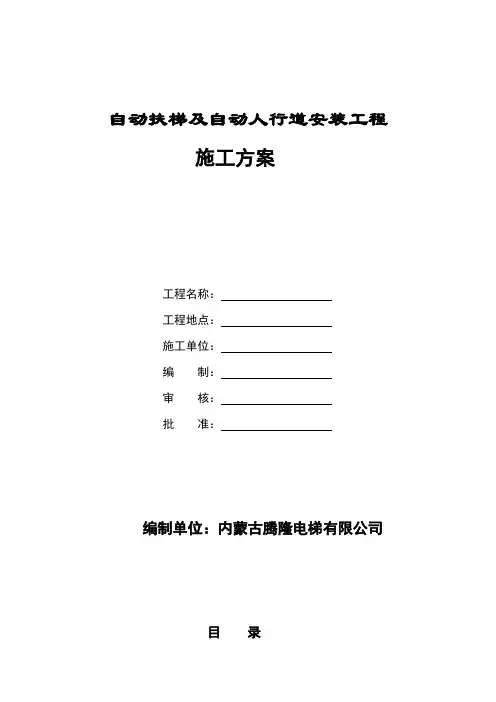 自动扶梯及自动人行道安装工程

施工方案

工程名称：

工程地点：

施工单位：

编　　制：

审　　核：

批　　准：

编制单位：内蒙古腾隆电梯有限公司

目　　录